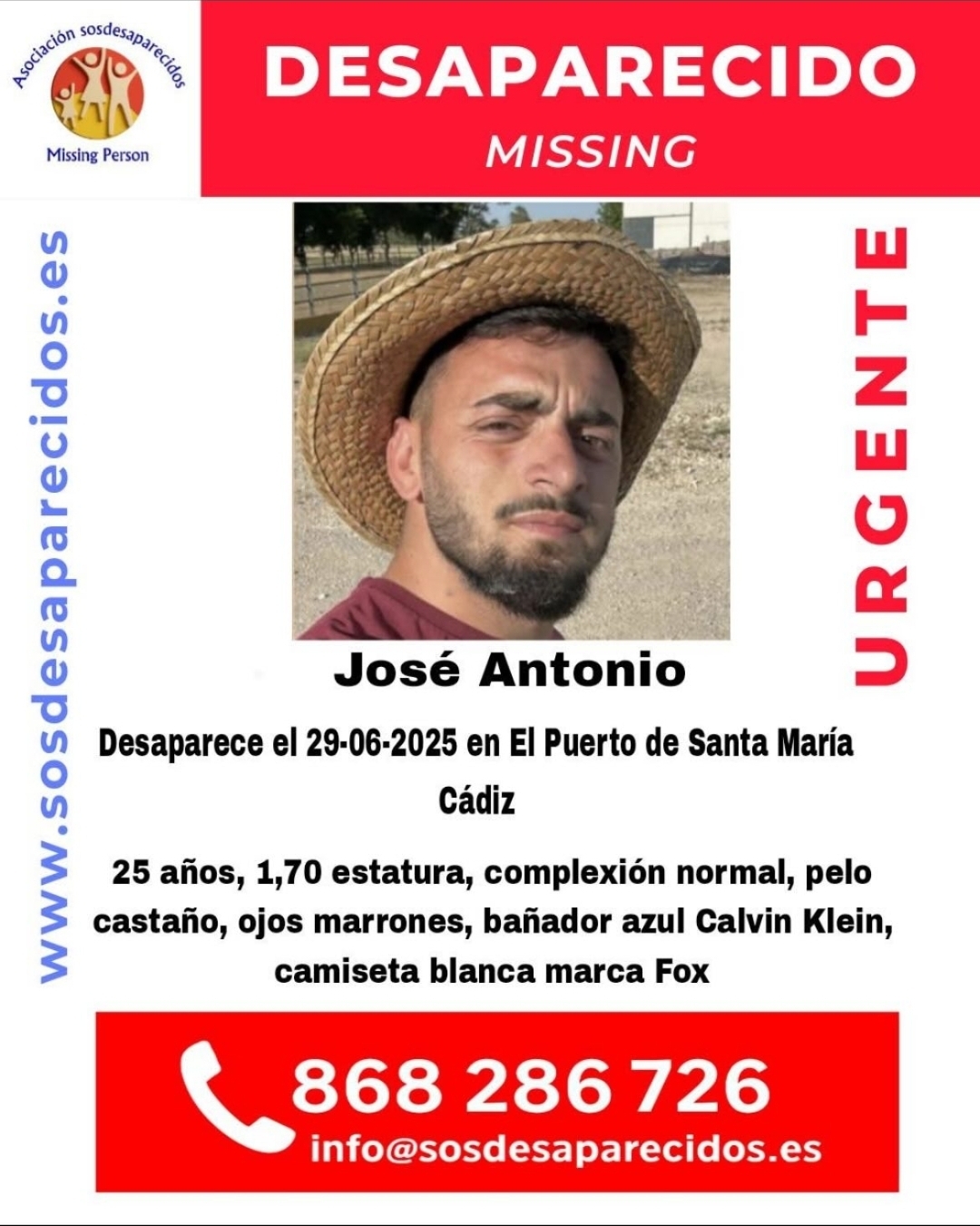 Asociación sosdesaparecidos
Missing Person

DESAPARECIDO
MISSING

www.sosdesaparecidos.es

URGENTE

José Antonio

Desaparece el 29-06-2025 en El Puerto de Santa María
Cádiz

25 años, 1,70 estatura, complexión normal, pelo castaño, ojos marrones, bañador azul Calvin Klein, camiseta blanca marca Fox

868 286 726
info@sosdesaparecidos.es